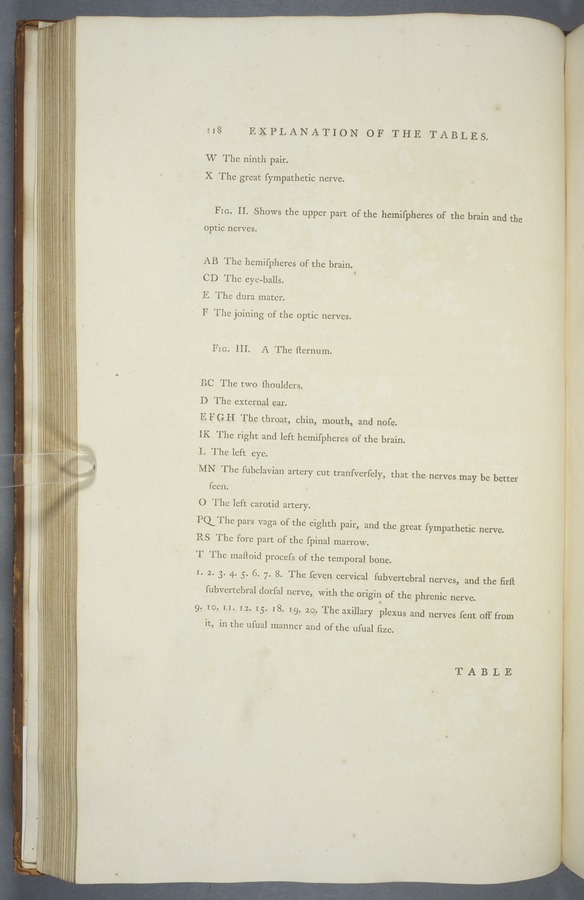 118 EXPLANATION OF THE TABLES.

W The ninth pair.
X The great ſympathetic nerve.

Fig. II. Shows the upper part of the hemiſpheres of the brain and the optic nerves.

AB The hemiſpheres of the brain.
CD The eye-balls.
E The dura mater.
F The joining of the optic nerves.

Fig. III. A The ſternum.

BC The two ſhoulders.
D The external ear.
EFGH The throat, chin, mouth, and noſe.
IK The right and left hemiſpheres of the brain.
L The left eye.
MN The ſubclavian artery cut tranſverſely, that the nerves may be better ſeen.
O The left carotid artery.
PQ The pars vaga of the eighth pair, and the great ſympathetic nerve.
RS The fore part of the ſpinal marrow.
T The maſtoid proceſs of the temporal bone.
1. 2. 3. 4. 5. 6. 7. 8. The ſeven cervical ſubvertebral nerves, and the firſt ſubvertebral dorſal nerve, with the origin of the phrenic nerve.
9. 10. 11. 12. 15. 18. 19. 20. The axillary plexus and nerves ſent off from it, in the uſual manner and of the uſual ſize.

TABLE